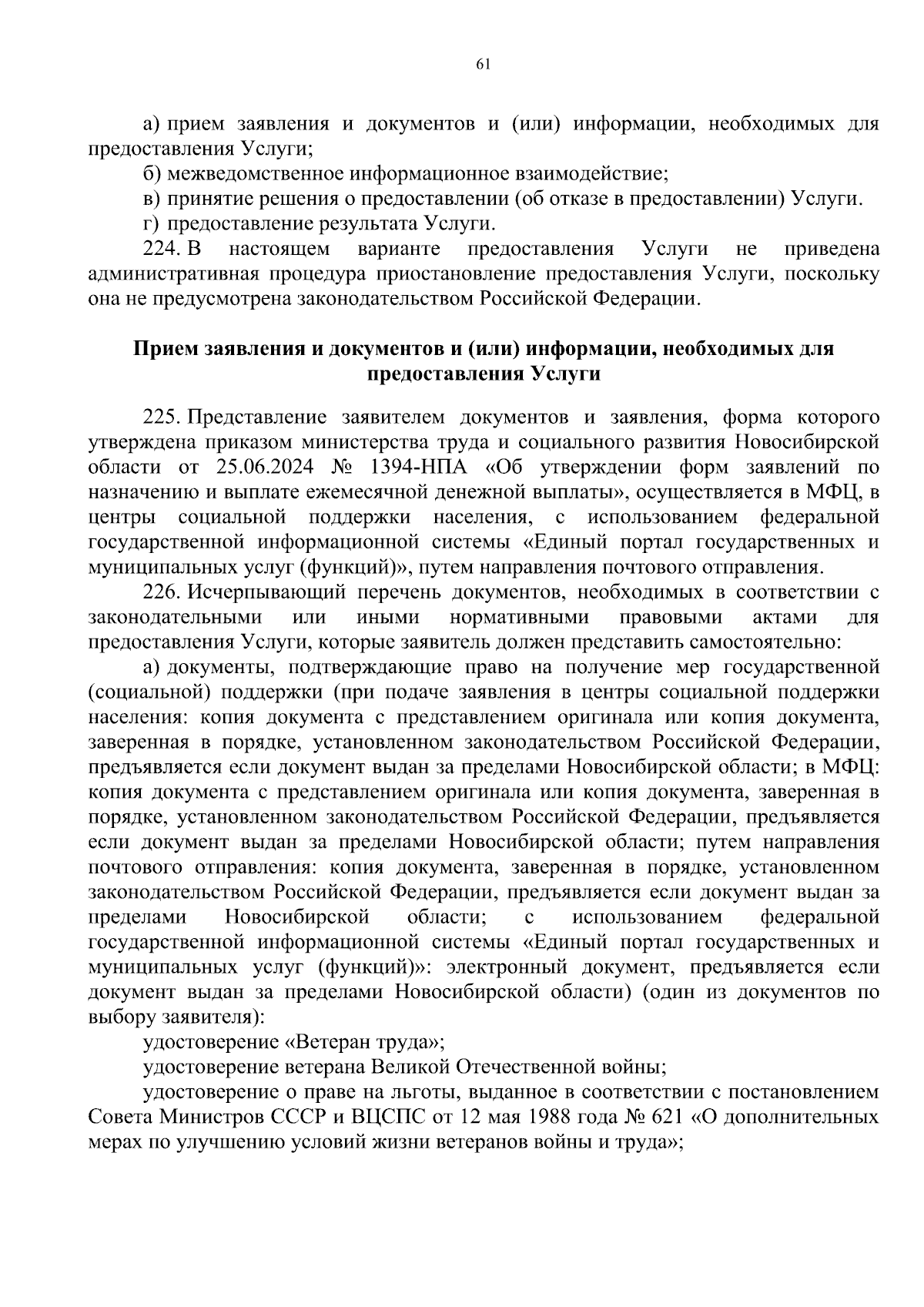 61

а) прием заявления и документов и (или) информации, необходимых для предоставления Услуги;

б) межведомственное информационное взаимодействие;

в) принятие решения о предоставлении (об отказе в предоставлении) Услуги.

г) предоставление результата Услуги.

224. В настоящем варианте предоставления Услуги не приведена административная процедура приостановление предоставления Услуги, поскольку она не предусмотрена законодательством Российской Федерации.

Прием заявления и документов и (или) информации, необходимых для предоставления Услуги

225. Представление заявителем документов и заявления, форма которого утверждена приказом министерства труда и социального развития Новосибирской области от 25.06.2024 № 1394-НПА «Об утверждении форм заявлений по назначению и выплате ежемесячной денежной выплаты», осуществляется в МФЦ, в центры социальной поддержки населения, с использованием федеральной государственной информационной системы «Единый портал государственных и муниципальных услуг (функций)», путем направления почтового отправления.

226. Исчерпывающий перечень документов, необходимых в соответствии с законодательными или иными нормативными правовыми актами для предоставления Услуги, которые заявитель должен представить самостоятельно:

а) документы, подтверждающие право на получение мер государственной (социальной) поддержки (при подаче заявления в центры социальной поддержки населения: копия документа с представлением оригинала или копия документа, заверенная в порядке, установленном законодательством Российской Федерации, предъявляется если документ выдан за пределами Новосибирской области; в МФЦ: копия документа с представлением оригинала или копия документа, заверенная в порядке, установленном законодательством Российской Федерации, предъявляется если документ выдан за пределами Новосибирской области; путем направления почтового отправления: копия документа, заверенная в порядке, установленном законодательством Российской Федерации, предъявляется если документ выдан за пределами Новосибирской области; с использованием федеральной государственной информационной системы «Единый портал государственных и муниципальных услуг (функций)»: электронный документ, предъявляется если документ выдан за пределами Новосибирской области) (один из документов по выбору заявителя):

удостоверение «Ветеран труда»;

удостоверение ветерана Великой Отечественной войны;

удостоверение о праве на льготы, выданное в соответствии с постановлением Совета Министров СССР и ВЦСПС от 12 мая 1988 года № 621 «О дополнительных мерах по улучшению условий жизни ветеранов войны и труда»;